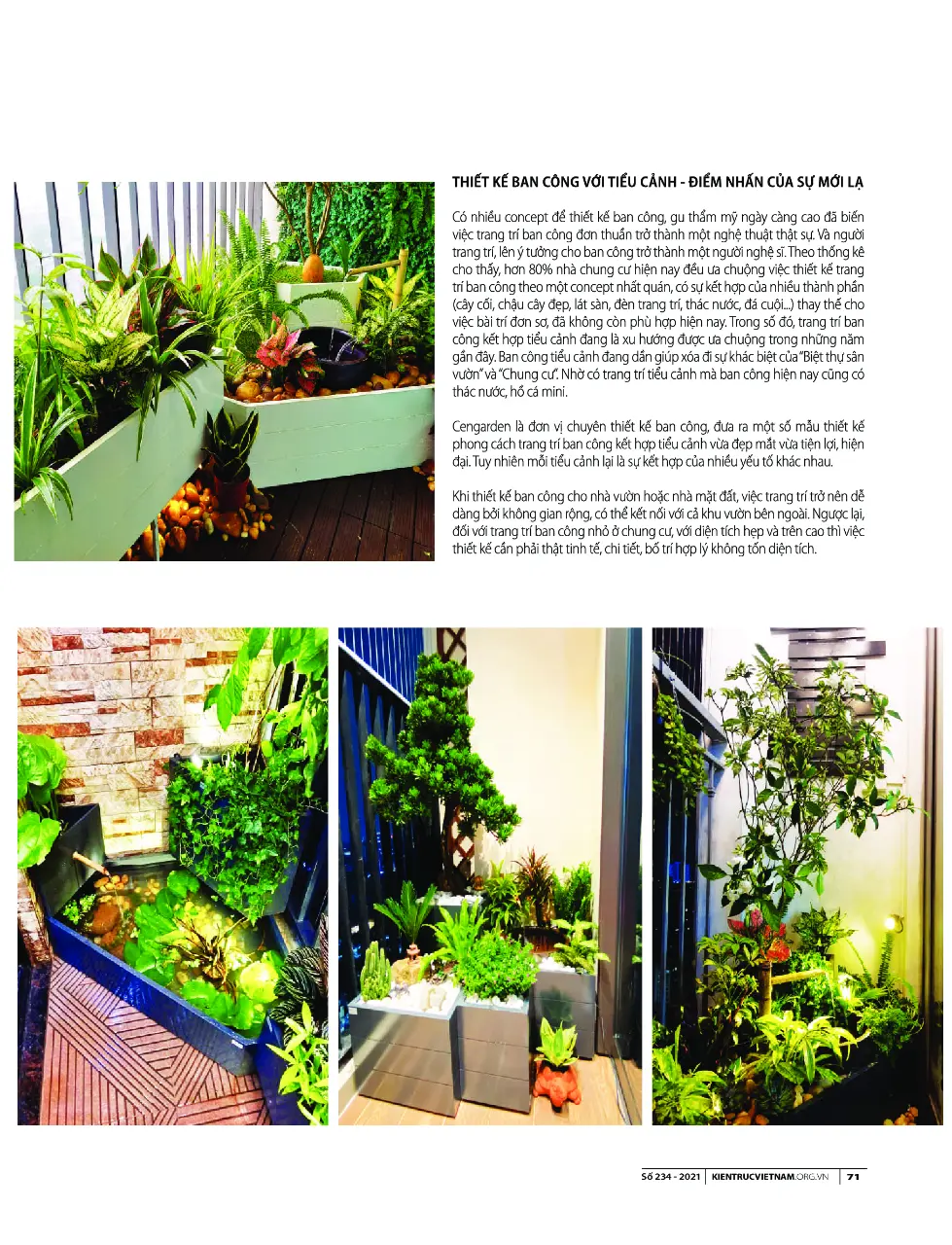 THIẾT KẾ BAN CÔNG VỚI TIỂU CẢNH - ĐIỂM NHẤN CỦA SỰ MỚI LẠ

Có nhiều concept để thiết kế ban công, gu thẩm mỹ ngày càng cao đã biến việc trang trí ban công đơn thuần trở thành một nghệ thuật thật sự. Và người trang trí, lên ý tưởng cho ban công trở thành một người nghệ sĩ. Theo thống kê cho thấy, hơn 80% nhà chung cư hiện nay đều ưa chuộng việc thiết kế trang trí ban công theo một concept nhất quán, có sự kết hợp của nhiều thành phần (cây cối, chậu cây đẹp, lát sàn, đèn trang trí, thác nước, đá cuội...) thay thế cho việc bài trí đơn sơ, đã không còn phù hợp hiện nay. Trong số đó, trang trí ban công kết hợp tiểu cảnh đang là xu hướng được ưa chuộng trong những năm gần đây. Ban công tiểu cảnh đang dần giúp xóa đi sự khác biệt của "Biệt thự sân vườn" và "Chung cư". Nhờ có trang trí tiểu cảnh mà ban công hiện nay cũng có thác nước, hồ cá mini.

Cengarden là đơn vị chuyên thiết kế ban công, đưa ra một số mẫu thiết kế phong cách trang trí ban công kết hợp tiểu cảnh vừa đẹp mắt vừa tiện lợi, hiện đại. Tuy nhiên mỗi tiểu cảnh lại là sự kết hợp của nhiều yếu tố khác nhau.

Khi thiết kế ban công cho nhà vườn hoặc nhà mặt đất, việc trang trí trở nên dễ dàng bởi không gian rộng, có thể kết nối với cả khu vườn bên ngoài. Ngược lại, đối với trang trí ban công nhỏ ở chung cư, với diện tích hẹp và trên cao thì việc thiết kế cần phải thật tinh tế, chi tiết, bố trí hợp lý không tốn diện tích.

Số 234 - 2021 | KIENTRUCVIETNAM.ORG.VN | 71